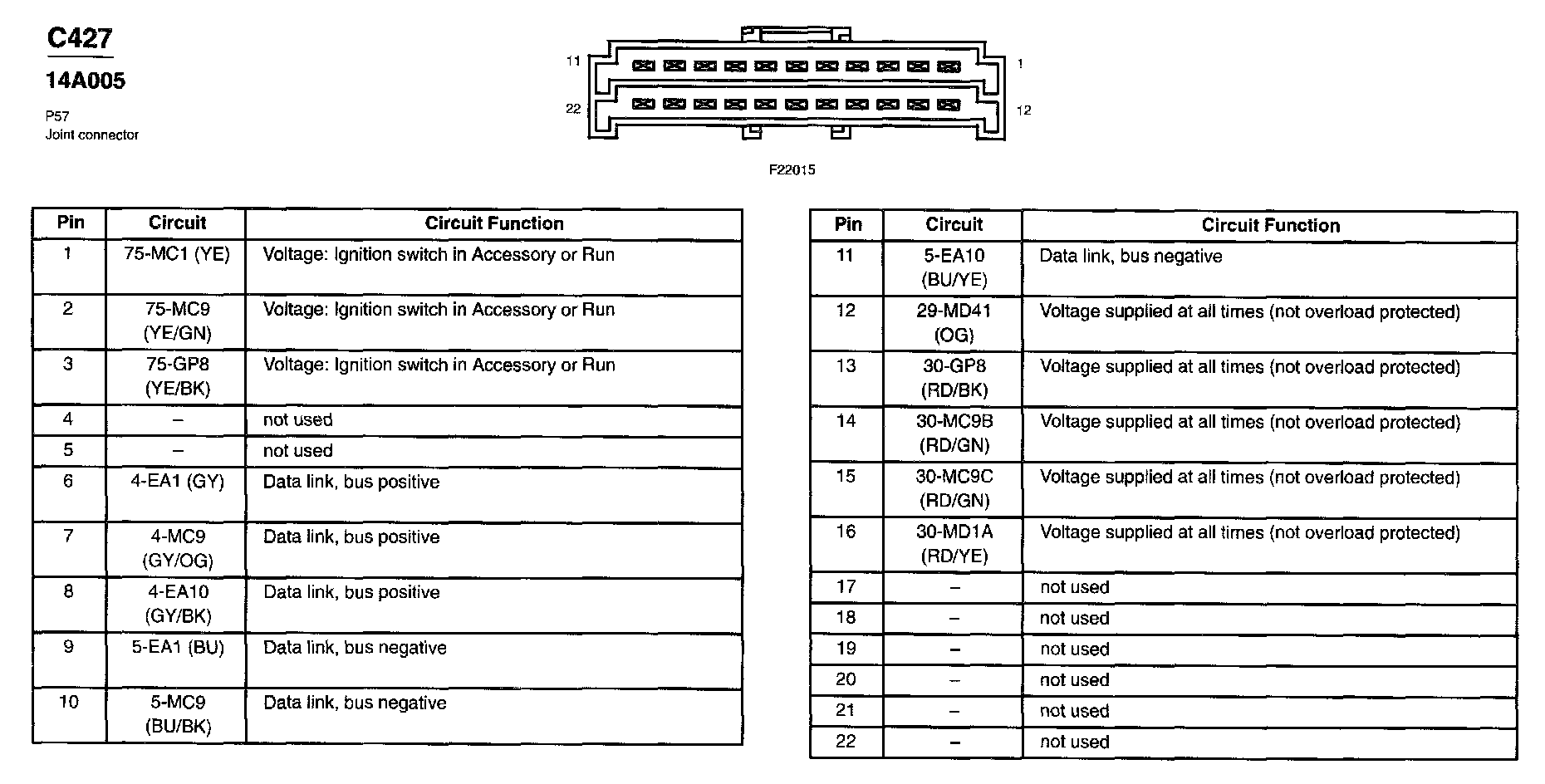 C427

14A005

P57
Joint connector

11
1
22
12

F22015

| Pin | Circuit | Circuit Function |
|---|---|---|
| 1 | 75-MC1 (YE) | Voltage: Ignition switch in Accessory or Run |
| 2 | 75-MC9 (YE/GN) | Voltage: Ignition switch in Accessory or Run |
| 3 | 75-GP8 (YE/BK) | Voltage: Ignition switch in Accessory or Run |
| 4 | – | not used |
| 5 | – | not used |
| 6 | 4-EA1 (GY) | Data link, bus positive |
| 7 | 4-MC9 (GY/OG) | Data link, bus positive |
| 8 | 4-EA10 (GY/BK) | Data link, bus positive |
| 9 | 5-EA1 (BU) | Data link, bus negative |
| 10 | 5-MC9 (BU/BK) | Data link, bus negative |

| Pin | Circuit | Circuit Function |
|---|---|---|
| 11 | 5-EA10 (BU/YE) | Data link, bus negative |
| 12 | 29-MD41 (OG) | Voltage supplied at all times (not overload protected) |
| 13 | 30-GP8 (RD/BK) | Voltage supplied at all times (not overload protected) |
| 14 | 30-MC9B (RD/GN) | Voltage supplied at all times (not overload protected) |
| 15 | 30-MC9C (RD/GN) | Voltage supplied at all times (not overload protected) |
| 16 | 30-MD1A (RD/YE) | Voltage supplied at all times (not overload protected) |
| 17 | – | not used |
| 18 | – | not used |
| 19 | – | not used |
| 20 | – | not used |
| 21 | – | not used |
| 22 | – | not used |